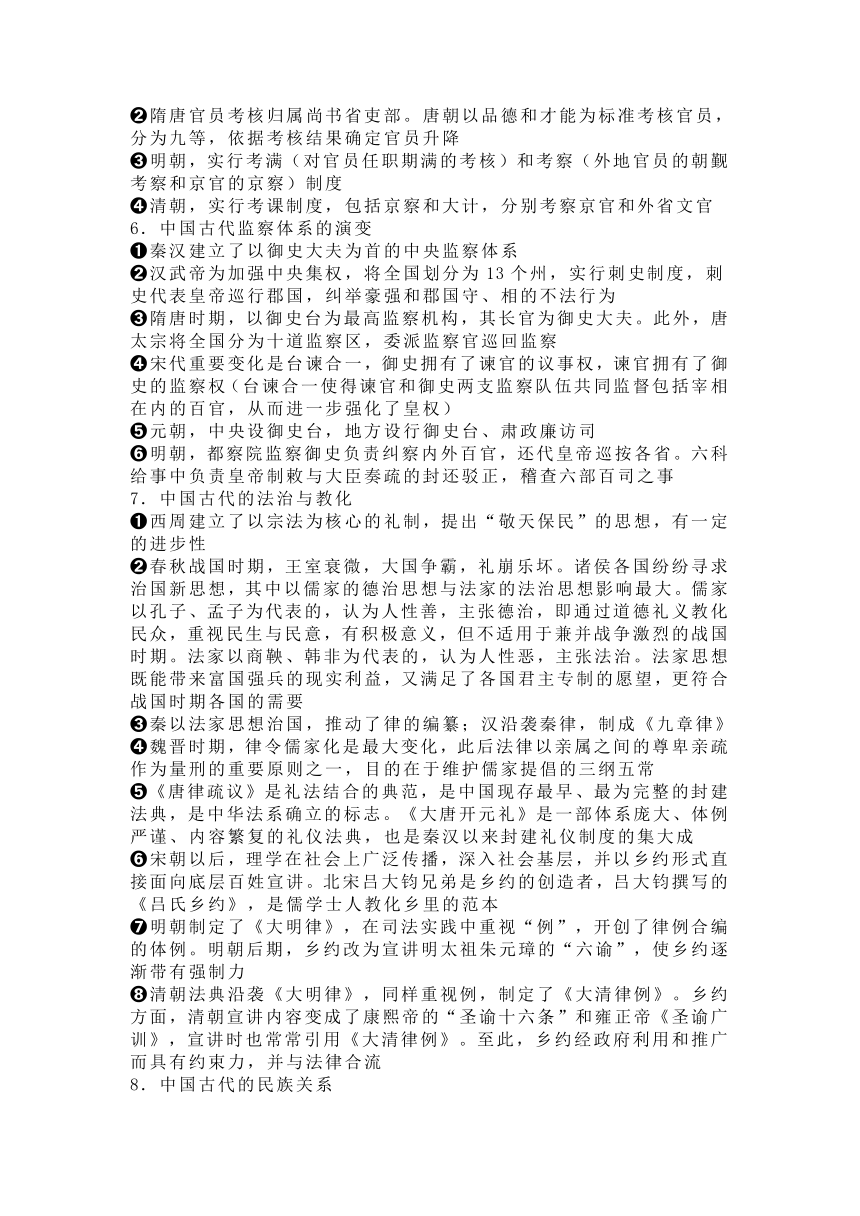 ❷隋唐官员考核归属尚书省吏部。唐朝以品德和才能为标准考核官员，分为九等，依据考核结果确定官员升降
❸明朝，实行考满（对官员任职期满的考核）和考察（外地官员的朝觐考察和京官的京察）制度
❹清朝，实行考课制度，包括京察和大计，分别考察京官和外省文官
6．中国古代监察体系的演变
❶秦汉建立了以御史大夫为首的中央监察体系
❷汉武帝为加强中央集权，将全国划分为 13 个州，实行刺史制度，刺史代表皇帝巡行郡国，纠举豪强和郡国守、相的不法行为
❸隋唐时期，以御史台为最高监察机构，其长官为御史大夫。此外，唐太宗将全国分为十道监察区，委派监察官巡回监察
❹宋代重要变化是台谏合一，御史拥有了谏官的议事权，谏官拥有了御史的监察权（台谏合一使得谏官和御史两支监察队伍共同监督包括宰相在内的百官，从而进一步强化了皇权）
❺元朝，中央设御史台，地方设行御史台、肃政廉访司
❻明朝，都察院监察御史负责纠察内外百官，还代皇帝巡按各省。六科给事中负责皇帝制敕与大臣奏疏的封还驳正，稽查六部百司之事
7．中国古代的法治与教化
❶西周建立了以宗法为核心的礼制，提出“敬天保民”的思想，有一定的进步性
❷春秋战国时期，王室衰微，大国争霸，礼崩乐坏。诸侯各国纷纷寻求治国新思想，其中以儒家的德治思想与法家的法治思想影响最大。儒家以孔子、孟子为代表的，认为人性善，主张德治，即通过道德礼义教化民众，重视民生与民意，有积极意义，但不适用于兼并战争激烈的战国时期。法家以商鞅、韩非为代表的，认为人性恶，主张法治。法家思想既能带来富国强兵的现实利益，又满足了各国君主专制的愿望，更符合战国时期各国的需要
❸秦以法家思想治国，推动了律的编纂；汉沿袭秦律，制成《九章律》
❹魏晋时期，律令儒家化是最大变化，此后法律以亲属之间的尊卑亲疏作为量刑的重要原则之一，目的在于维护儒家提倡的三纲五常
❺《唐律疏议》是礼法结合的典范，是中国现存最早、最为完整的封建法典，是中华法系确立的标志。《大唐开元礼》是一部体系庞大、体例严谨、内容繁复的礼仪法典，也是秦汉以来封建礼仪制度的集大成
❻宋朝以后，理学在社会上广泛传播，深入社会基层，并以乡约形式直接面向底层百姓宣讲。北宋吕大钧兄弟是乡约的创造者，吕大钧撰写的《吕氏乡约》，是儒学士人教化乡里的范本
❼明朝制定了《大明律》，在司法实践中重视“例”，开创了律例合编的体例。明朝后期，乡约改为宣讲明太祖朱元璋的“六谕”，使乡约逐渐带有强制力
❽清朝法典沿袭《大明律》，同样重视例，制定了《大清律例》。乡约方面，清朝宣讲内容变成了康熙帝的“圣谕十六条”和雍正帝《圣谕广训》，宣讲时也常常引用《大清律例》。至此，乡约经政府利用和推广而具有约束力，并与法律合流
8．中国古代的民族关系